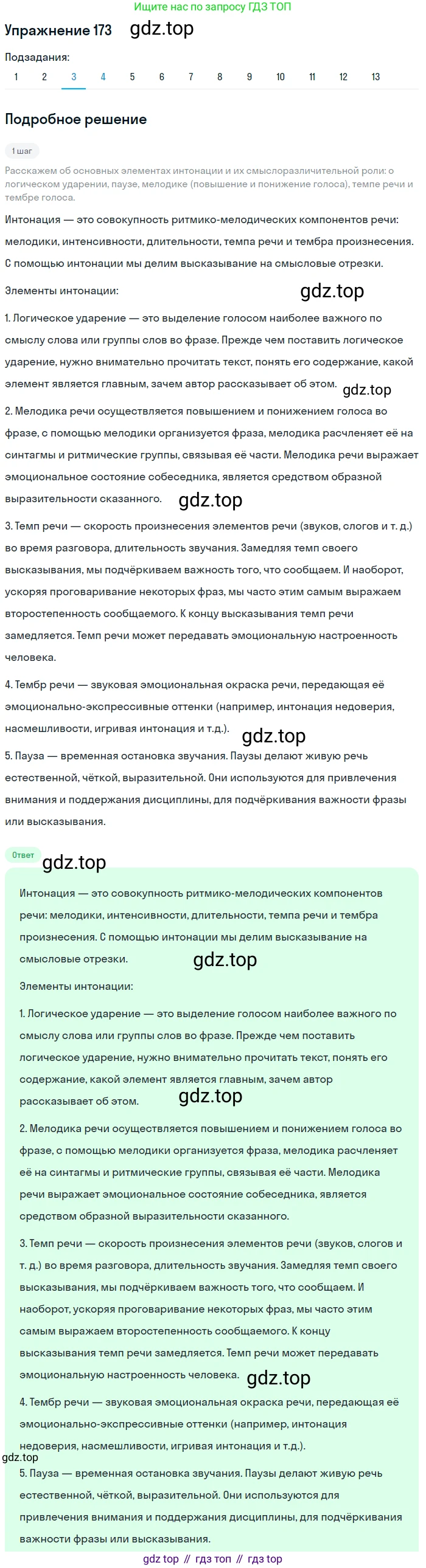 Ищите нас по запросу ГДЗ ТОП

Упражнение 173 gdz.top

Подзадания:

1 2 3 4 5 6 7 8 9 10 11 12 13

Подробное решение

1 шаг

Расскажем об основных элементах интонации и их смыслоразличительной роли: о логическом ударении, паузе, мелодике (повышение и понижение голоса), темпе речи и тембре голоса.

Интонация — это совокупность ритмико-мелодических компонентов речи: мелодики, интенсивности, длительности, темпа речи и тембра произнесения. С помощью интонации мы делим высказывание на смысловые отрезки.

Элементы интонации: gdz.top

1. Логическое ударение — это выделение голосом наиболее важного по смыслу слова или группы слов во фразе. Прежде чем поставить логическое ударение, нужно внимательно прочитать текст, понять его содержание, какой элемент является главным, зачем автор рассказывает об этом. gdz.top

2. Мелодика речи осуществляется повышением и понижением голоса во фразе, с помощью мелодики организуется фраза, мелодика расчленяет её на синтагмы и ритмические группы, связывая её части. Мелодика речи выражает эмоциональное состояние собеседника, является средством образной выразительности сказанного. gdz.top

3. Темп речи — скорость произнесения элементов речи (звуков, слогов и т. д.) во время разговора, длительность звучания. Замедляя темп своего высказывания, мы подчёркиваем важность того, что сообщаем. И наоборот, ускоряя проговаривание некоторых фраз, мы часто этим самым выражаем второстепенность сообщаемого. К концу высказывания темп речи замедляется. Темп речи может передавать эмоциональную настроенность человека.

4. Тембр речи — звуковая эмоциональная окраска речи, передающая её эмоционально-экспрессивные оттенки (например, интонация недоверия, насмешливости, игривая интонация и т.д.). gdz.top

5. Пауза — временная остановка звучания. Паузы делают живую речь естественной, чёткой, выразительной. Они используются для привлечения внимания и поддержания дисциплины, для подчёркивания важности фразы или высказывания.

Ответ gdz.top

Интонация — это совокупность ритмико-мелодических компонентов речи: мелодики, интенсивности, длительности, темпа речи и тембра произнесения. С помощью интонации мы делим высказывание на смысловые отрезки. gdz.top

Элементы интонации:

1. Логическое ударение — это выделение голосом наиболее важного по смыслу слова или группы слов во фразе. Прежде чем поставить логическое ударение, нужно внимательно прочитать текст, понять его содержание, какой элемент является главным, зачем автор рассказывает об этом. gdz.top

2. Мелодика речи осуществляется повышением и понижением голоса во фразе, с помощью мелодики организуется фраза, мелодика расчленяет её на синтагмы и ритмические группы, связывая её части. Мелодика речи выражает эмоциональное состояние собеседника, является средством образной выразительности сказанного.

3. Темп речи — скорость произнесения элементов речи (звуков, слогов и т. д.) во время разговора, длительность звучания. Замедляя темп своего высказывания, мы подчёркиваем важность того, что сообщаем. И наоборот, ускоряя проговаривание некоторых фраз, мы часто этим самым выражаем второстепенность сообщаемого. К концу высказывания темп речи замедляется. Темп речи может передавать эмоциональную настроенность человека. gdz.top

4. Тембр речи — звуковая эмоциональная окраска речи, передающая её эмоционально-экспрессивные оттенки (например, интонация недоверия, насмешливости, игривая интонация и т.д.).

gdz.top

5. Пауза — временная остановка звучания. Паузы делают живую речь естественной, чёткой, выразительной. Они используются для привлечения внимания и поддержания дисциплины, для подчёркивания важности фразы или высказывания.

gdz top // гдз топ // гдз top